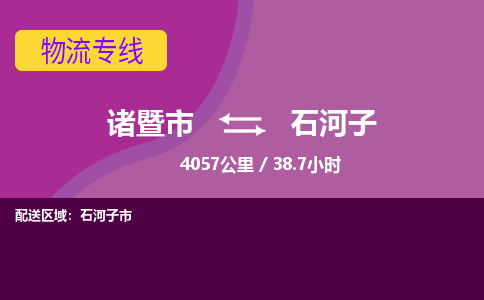 物流专线

诸暨市 石河子

4057公里 / 38.7小时

配送区域：石河子市